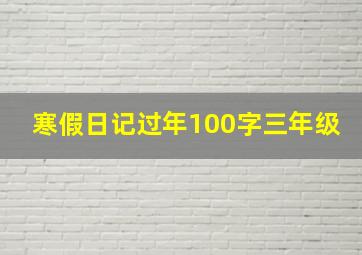 寒假日记过年100字三年级